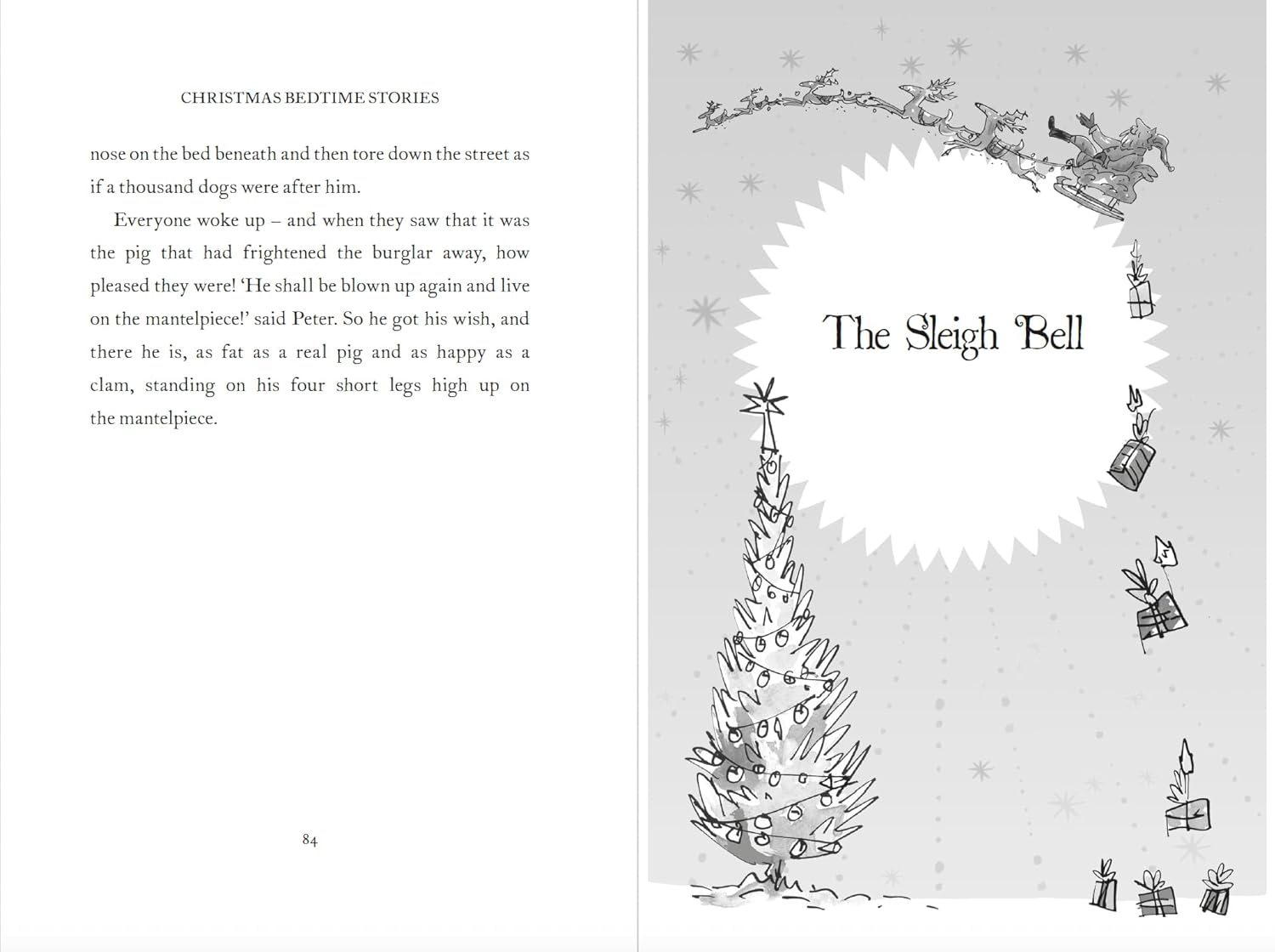 CHRISTMAS BEDTIME STORIES

nose on the bed beneath and then tore down the street as if a thousand dogs were after him.

Everyone woke up – and when they saw that it was the pig that had frightened the burglar away, how pleased they were! 'He shall be blown up again and live on the mantelpiece!' said Peter. So he got his wish, and there he is, as fat as a real pig and as happy as a clam, standing on his four short legs high up on the mantelpiece.

84

The Sleigh Bell